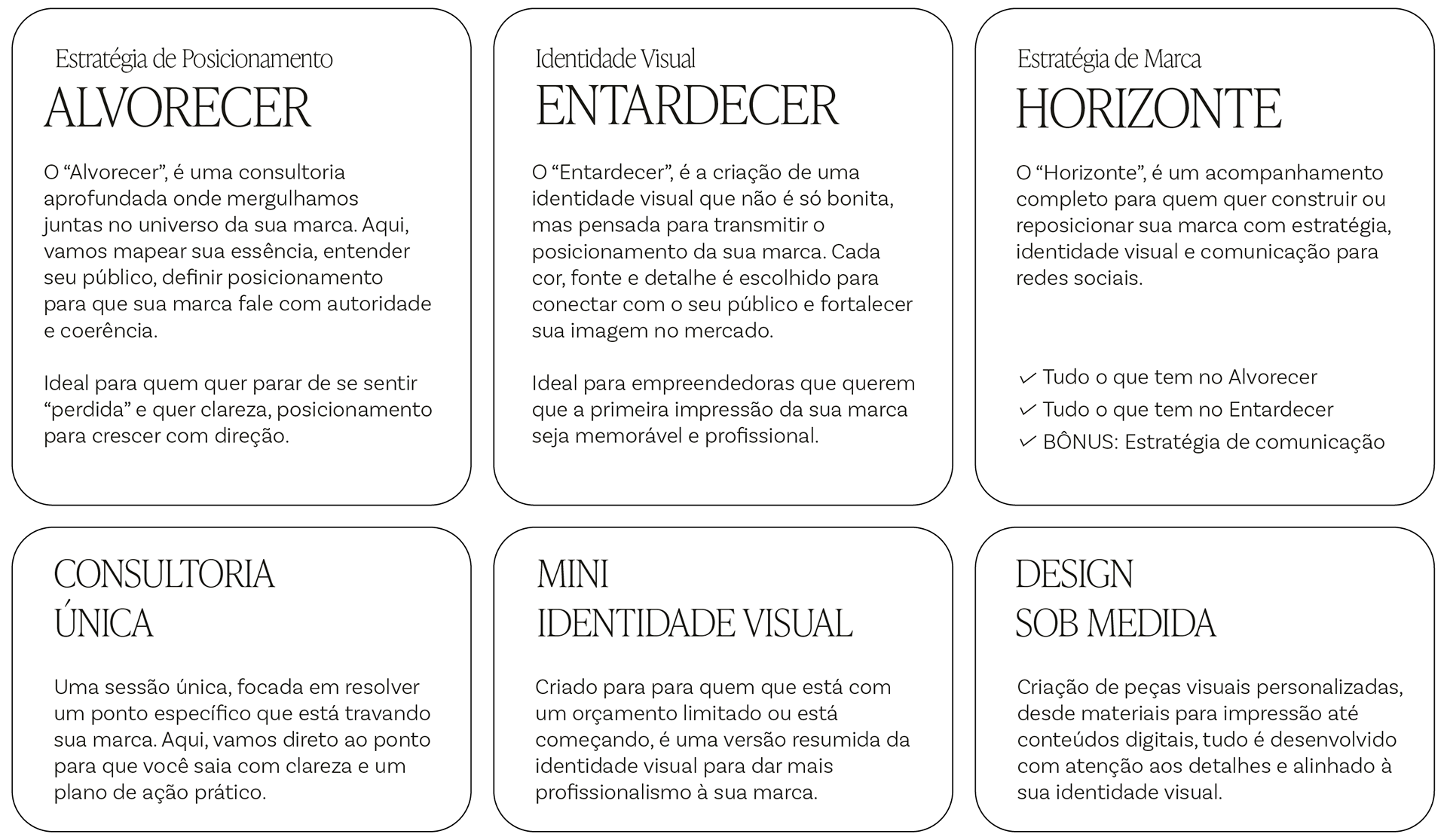 Estratégia de Posicionamento
ALVORECER

O “Alvorecer”, é uma consultoria aprofundada onde mergulhamos juntas no universo da sua marca. Aqui, vamos mapear sua essência, entender seu público, definir posicionamento para que sua marca fale com autoridade e coerência.

Ideal para quem quer parar de se sentir “perdida” e quer clareza, posicionamento para crescer com direção.

Identidade Visual
ENTARDECER

O “Entardecer”, é a criação de uma identidade visual que não é só bonita, mas pensada para transmitir o posicionamento da sua marca. Cada cor, fonte e detalhe é escolhido para conectar com o seu público e fortalecer sua imagem no mercado.

Ideal para empreendedoras que querem que a primeira impressão da sua marca seja memorável e profissional.

Estratégia de Marca
HORIZONTE

O “Horizonte”, é um acompanhamento completo para quem quer construir ou reposicionar sua marca com estratégia, identidade visual e comunicação para redes sociais.

✓ Tudo o que tem no Alvorecer
✓ Tudo o que tem no Entardecer
✓ BÔNUS: Estratégia de comunicação

CONSULTORIA
ÚNICA

Uma sessão única, focada em resolver um ponto específico que está travando sua marca. Aqui, vamos direto ao ponto para que você saia com clareza e um plano de ação prático.

MINI
IDENTIDADE VISUAL

Criado para para quem que está com um orçamento limitado ou está começando, é uma versão resumida da identidade visual para dar mais profissionalismo à sua marca.

DESIGN
SOB MEDIDA

Criação de peças visuais personalizadas, desde materiais para impressão até conteúdos digitais, tudo é desenvolvido com atenção aos detalhes e alinhado à sua identidade visual.